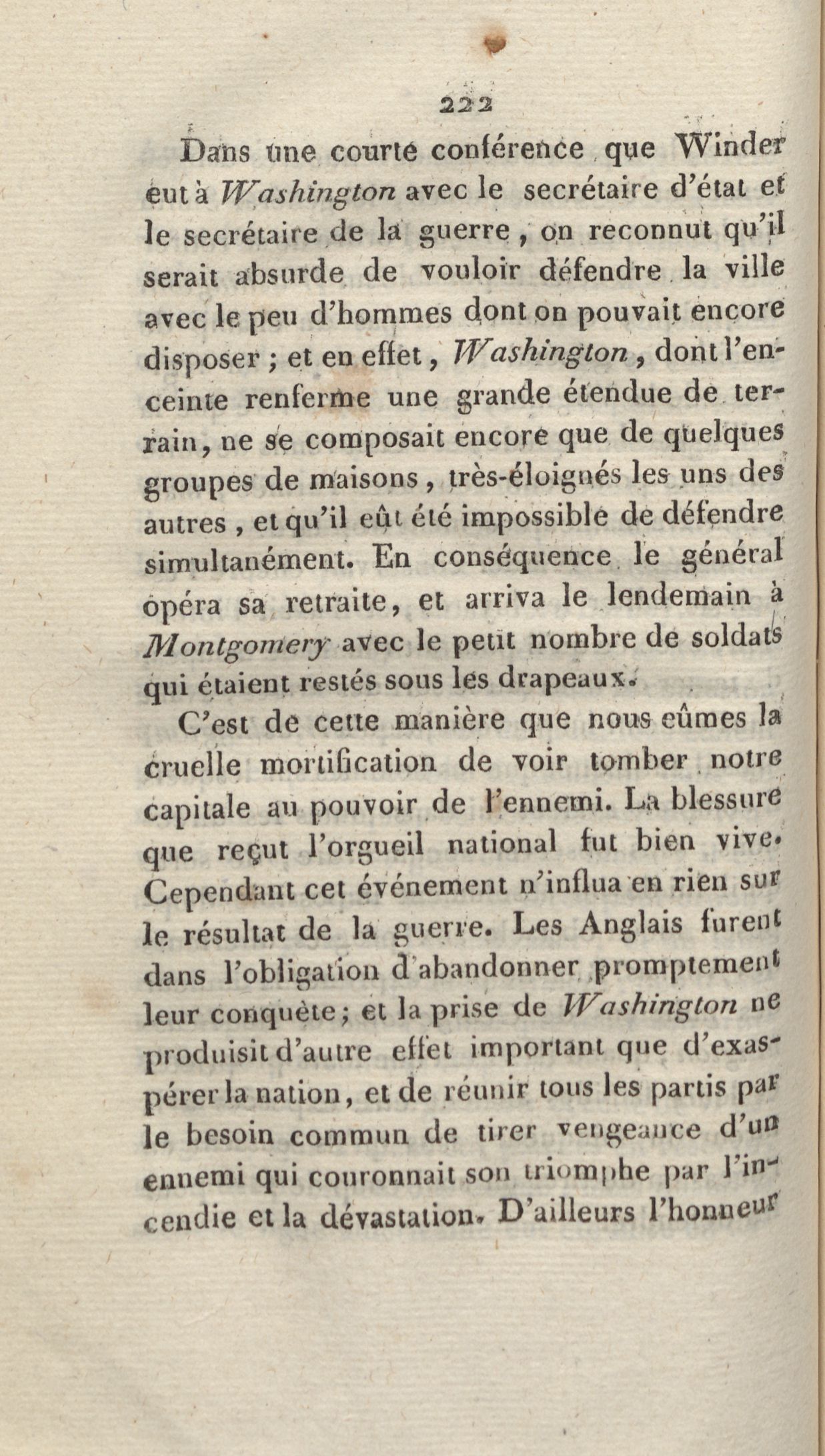 222

Dans une courte conférence que Winder eut à Washington avec le secrétaire d'état et le secrétaire de la guerre, on reconnut qu'il serait absurde de vouloir défendre la ville avec le peu d'hommes dont on pouvait encore disposer ; et en effet, Washington, dont l'enceinte renferme une grande étendue de terrain, ne se composait encore que de quelques groupes de maisons, très-éloignés les uns des autres, et qu'il eût été impossible de défendre simultanément. En conséquence le général opéra sa retraite, et arriva le lendemain à Montgomery avec le petit nombre de soldats qui étaient restés sous les drapeaux.

C'est de cette manière que nous eûmes la cruelle mortification de voir tomber notre capitale au pouvoir de l'ennemi. La blessure que reçut l'orgueil national fut bien vive. Cependant cet événement n'influa en rien sur le résultat de la guerre. Les Anglais furent dans l'obligation d'abandonner promptement leur conquête; et la prise de Washington ne produisit d'autre effet important que d'exaspérer la nation, et de réunir tous les partis par le besoin commun de tirer vengeance d'un ennemi qui couronnait son triomphe par l'incendie et la dévastation. D'ailleurs l'honneur